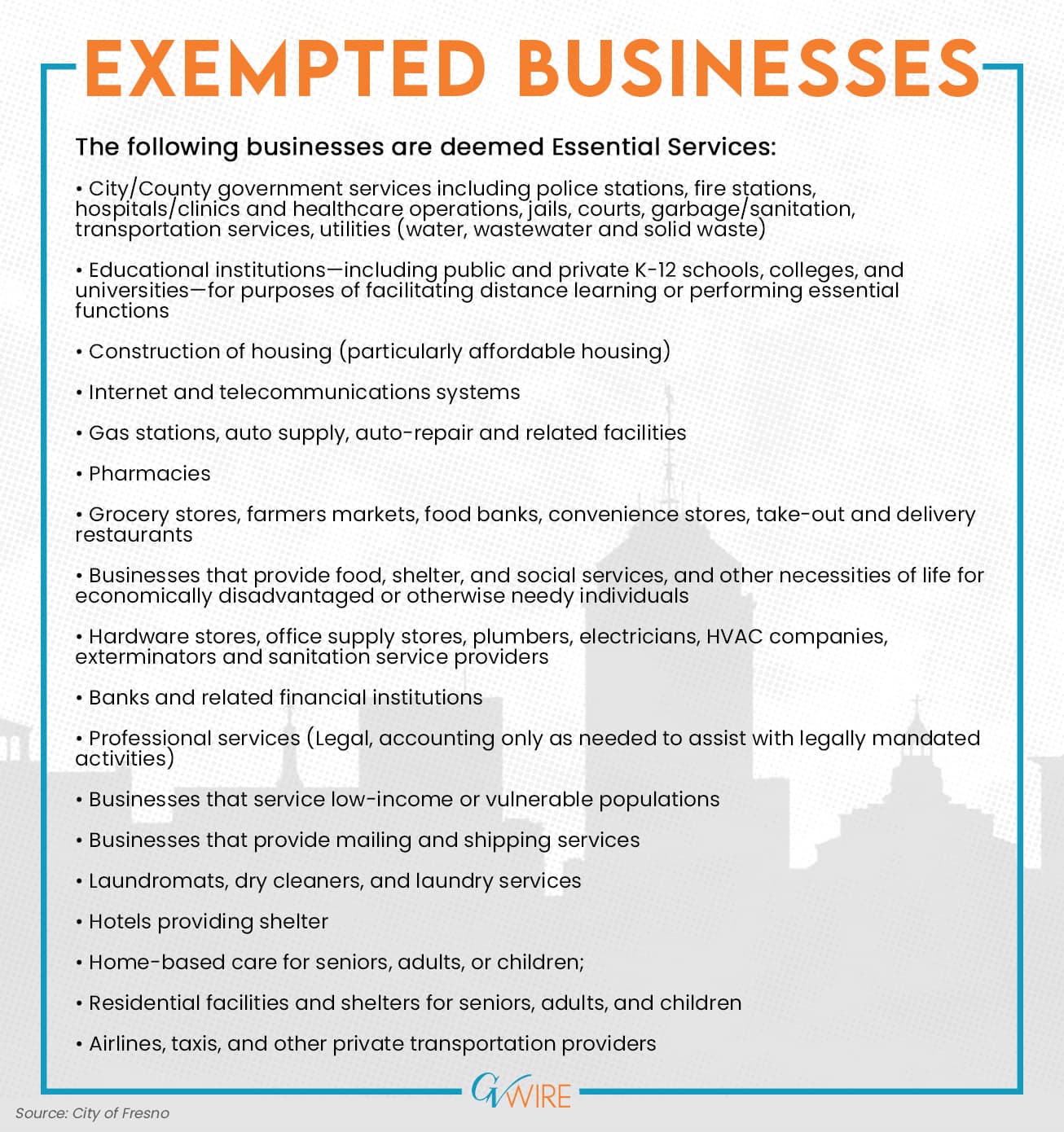 EXEMPTED BUSINESSES

The following businesses are deemed Essential Services:

• City/County government services including police stations, fire stations, hospitals/clinics and healthcare operations, jails, courts, garbage/sanitation, transportation services, utilities (water, wastewater and solid waste)

• Educational institutions—including public and private K-12 schools, colleges, and universities—for purposes of facilitating distance learning or performing essential functions

• Construction of housing (particularly affordable housing)

• Internet and telecommunications systems

• Gas stations, auto supply, auto-repair and related facilities

• Pharmacies

• Grocery stores, farmers markets, food banks, convenience stores, take-out and delivery restaurants

• Businesses that provide food, shelter, and social services, and other necessities of life for economically disadvantaged or otherwise needy individuals

• Hardware stores, office supply stores, plumbers, electricians, HVAC companies, exterminators and sanitation service providers

• Banks and related financial institutions

• Professional services (Legal, accounting only as needed to assist with legally mandated activities)

• Businesses that service low-income or vulnerable populations

• Businesses that provide mailing and shipping services

• Laundromats, dry cleaners, and laundry services

• Hotels providing shelter

• Home-based care for seniors, adults, or children;

• Residential facilities and shelters for seniors, adults, and children

• Airlines, taxis, and other private transportation providers

GVWIRE

Source: City of Fresno